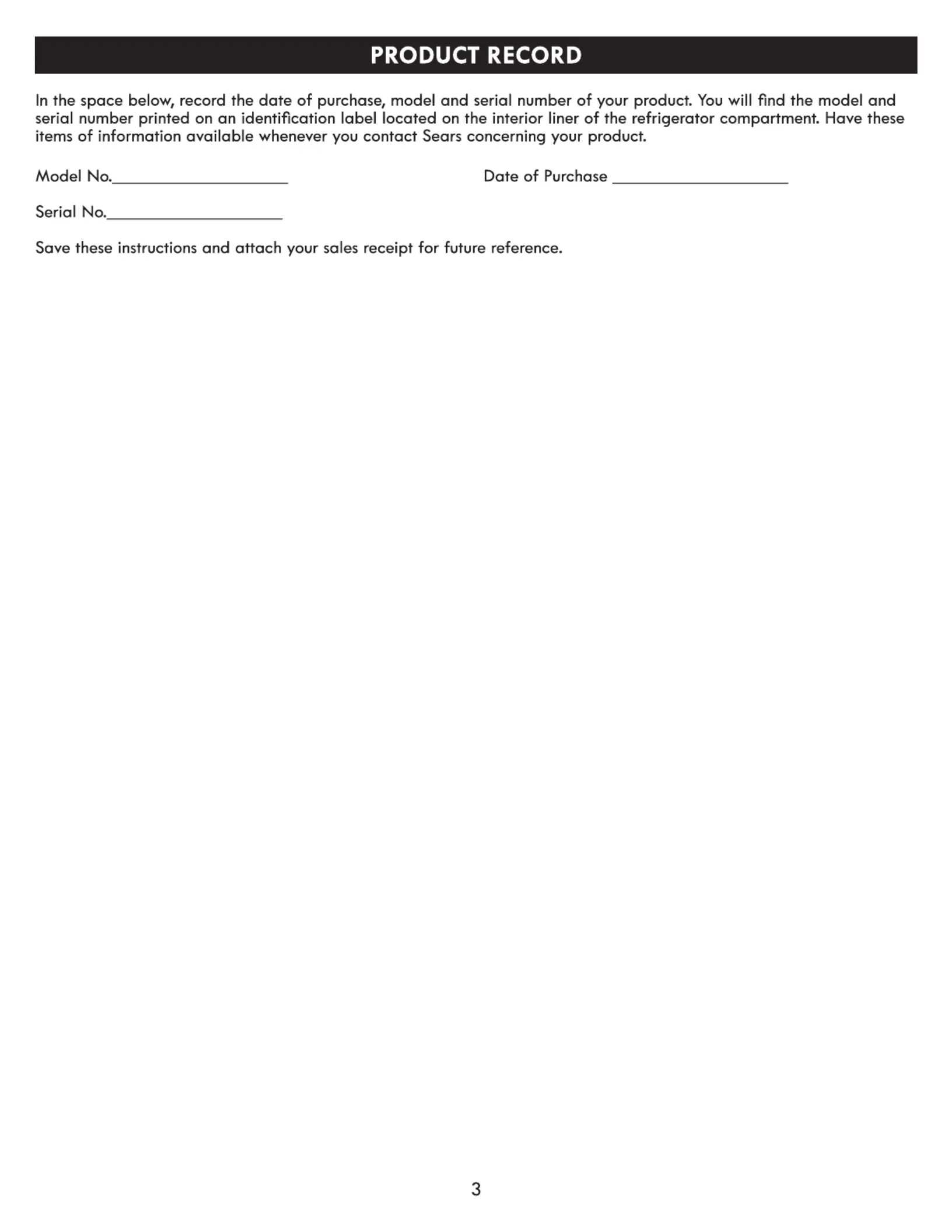 PRODUCT RECORD

In the space below, record the date of purchase, model and serial number of your product. You will find the model and serial number printed on an identification label located on the interior liner of the refrigerator compartment. Have these items of information available whenever you contact Sears concerning your product.

Model No.____________________ Date of Purchase ____________________

Serial No.____________________

Save these instructions and attach your sales receipt for future reference.

3